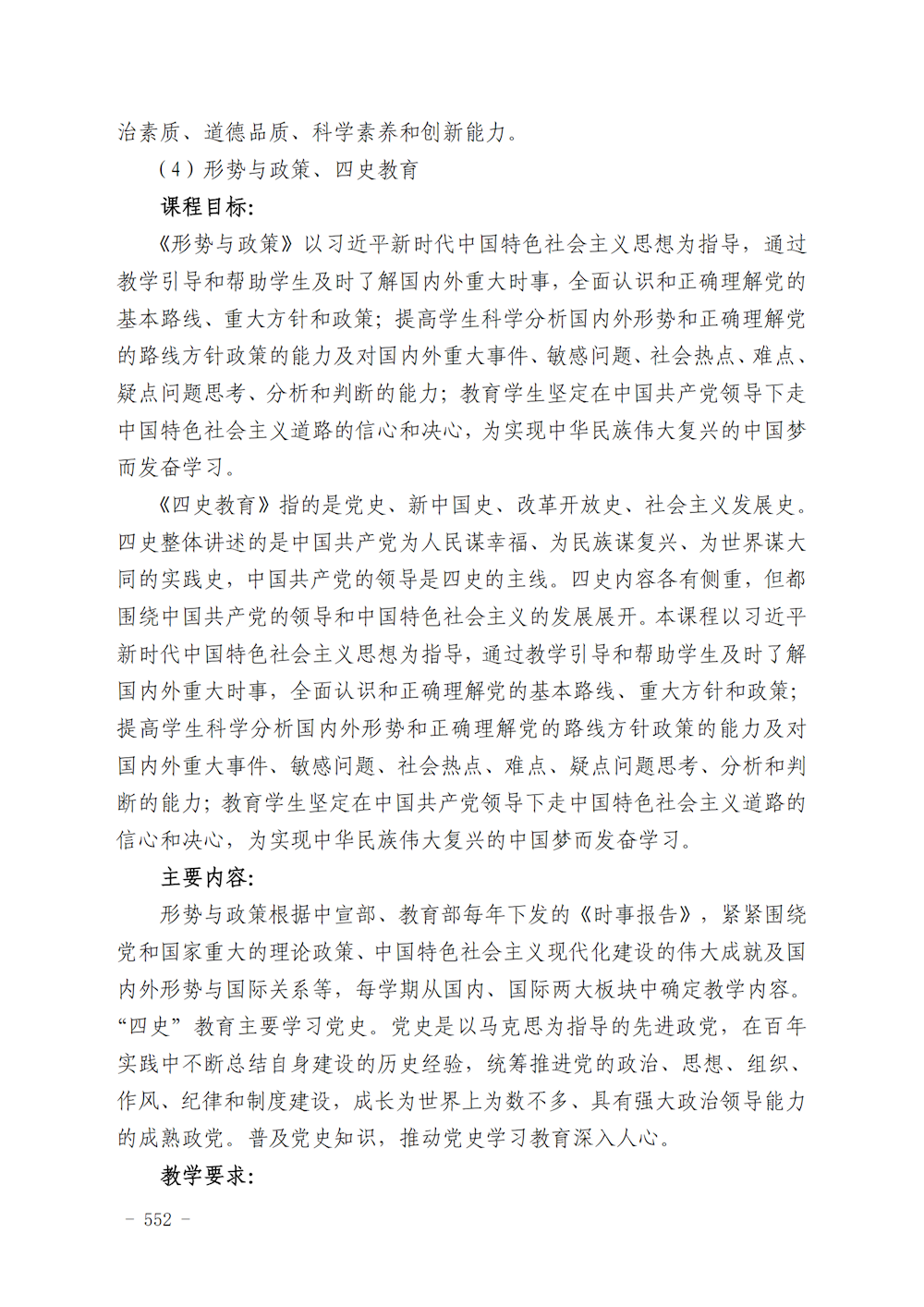 治素质、道德品质、科学素养和创新能力。

（4）形势与政策、四史教育

课程目标：

《形势与政策》以习近平新时代中国特色社会主义思想为指导，通过教学引导和帮助学生及时了解国内外重大时事，全面认识和正确理解党的基本路线、重大方针和政策；提高学生科学分析国内外形势和正确理解党的路线方针政策的能力及对国内外重大事件、敏感问题、社会热点、难点、疑点问题思考、分析和判断的能力；教育学生坚定在中国共产党领导下走中国特色社会主义道路的信心和决心，为实现中华民族伟大复兴的中国梦而发奋学习。

《四史教育》指的是党史、新中国史、改革开放史、社会主义发展史。四史整体讲述的是中国共产党为人民谋幸福、为民族谋复兴、为世界谋大同的实践史，中国共产党的领导是四史的主线。四史内容各有侧重，但都围绕中国共产党的领导和中国特色社会主义的发展展开。本课程以习近平新时代中国特色社会主义思想为指导，通过教学引导和帮助学生及时了解国内外重大时事，全面认识和正确理解党的基本路线、重大方针和政策；提高学生科学分析国内外形势和正确理解党的路线方针政策的能力及对国内外重大事件、敏感问题、社会热点、难点、疑点问题思考、分析和判断的能力；教育学生坚定在中国共产党领导下走中国特色社会主义道路的信心和决心，为实现中华民族伟大复兴的中国梦而发奋学习。

主要内容：

形势与政策根据中宣部、教育部每年下发的《时事报告》，紧紧围绕党和国家重大的理论政策、中国特色社会主义现代化建设的伟大成就及国内外形势与国际关系等，每学期从国内、国际两大板块中确定教学内容。“四史”教育主要学习党史。党史是以马克思为指导的先进政党，在百年实践中不断总结自身建设的历史经验，统筹推进党的政治、思想、组织、作风、纪律和制度建设，成长为世界上为数不多、具有强大政治领导能力的成熟政党。普及党史知识，推动党史学习教育深入人心。

教学要求：

- 552 -